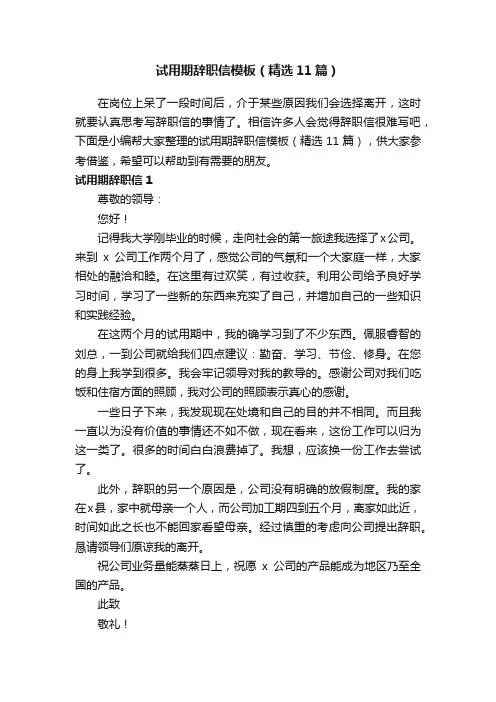 试用期辞职信模板（精选11篇）

在岗位上呆了一段时间后，介于某些原因我们会选择离开，这时就要认真思考写辞职信的事情了。相信许多人会觉得辞职信很难写吧，下面是小编帮大家整理的试用期辞职信模板（精选11篇），供大家参考借鉴，希望可以帮助到有需要的朋友。

试用期辞职信1

尊敬的领导：

您好！

记得我大学刚毕业的时候，走向社会的第一旅途我选择了x公司。来到 x 公司工作两个月了，感觉公司的气氛和一个大家庭一样，大家相处的融洽和睦。在这里有过欢笑，有过收获。利用公司给予良好学习时间，学习了一些新的东西来充实了自己，并增加自己的一些知识和实践经验。

在这两个月的试用期中，我的确学习到了不少东西。佩服睿智的刘总，一到公司就给我们四点建议：勤奋、学习、节俭、修身。在您的身上我学到很多。我会牢记领导对我的教导的。感谢公司对我们吃饭和住宿方面的照顾，我对公司的照顾表示真心的感谢。

一些日子下来，我发现现在处境和自己的目的并不相同。而且我一直以为没有价值的事情还不如不做，现在看来，这份工作可以归为这一类了。很多的时间白白浪费掉了。我想，应该换一份工作去尝试了。

此外，辞职的另一个原因是，公司没有明确的放假制度。我的家在x县，家中就母亲一个人，而公司加工期四到五个月，离家如此近，时间如此之长也不能回家看望母亲。经过慎重的考虑向公司提出辞职。恳请领导们原谅我的离开。

祝公司业务量能蒸蒸日上，祝愿 x 公司的产品能成为地区乃至全国的产品。

此致

敬礼！